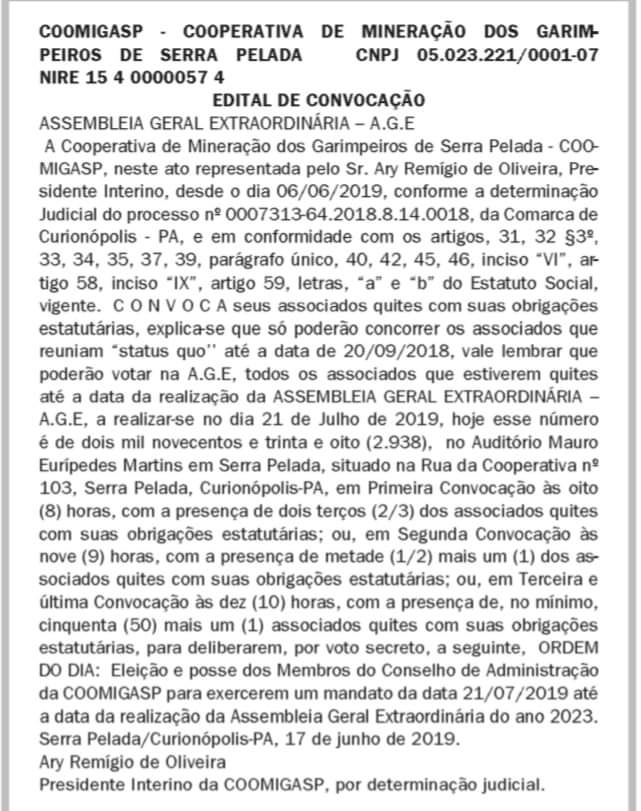 COOMIGASP - COOPERATIVA DE MINERAÇÃO DOS GARIMPEIROS DE SERRA PELADA CNPJ 05.023.221/0001-07 NIRE 15 4 0000057 4

EDITAL DE CONVOCAÇÃO

ASSEMBLEIA GERAL EXTRAORDINÁRIA – A.G.E

A Cooperativa de Mineração dos Garimpeiros de Serra Pelada - COOMIGASP, neste ato representada pelo Sr. Ary Remígio de Oliveira, Presidente Interino, desde o dia 06/06/2019, conforme a determinação Judicial do processo nº 0007313-64.2018.8.14.0018, da Comarca de Curionópolis - PA, e em conformidade com os artigos, 31, 32 §3º, 33, 34, 35, 37, 39, parágrafo único, 40, 42, 45, 46, inciso "VI", artigo 58, inciso "IX", artigo 59, letras, "a" e "b" do Estatuto Social, vigente. C O N V O C A seus associados quites com suas obrigações estatutárias, explica-se que só poderão concorrer os associados que reuniam "status quo'' até a data de 20/09/2018, vale lembrar que poderão votar na A.G.E, todos os associados que estiverem quites até a data da realização da ASSEMBLEIA GERAL EXTRAORDINÁRIA – A.G.E, a realizar-se no dia 21 de Julho de 2019, hoje esse número é de dois mil novecentos e trinta e oito (2.938), no Auditório Mauro Eurípedes Martins em Serra Pelada, situado na Rua da Cooperativa nº 103, Serra Pelada, Curionópolis-PA, em Primeira Convocação às oito (8) horas, com a presença de dois terços (2/3) dos associados quites com suas obrigações estatutárias; ou, em Segunda Convocação às nove (9) horas, com a presença de metade (1/2) mais um (1) dos associados quites com suas obrigações estatutárias; ou, em Terceira e última Convocação às dez (10) horas, com a presença de, no mínimo, cinquenta (50) mais um (1) associados quites com suas obrigações estatutárias, para deliberarem, por voto secreto, a seguinte, ORDEM DO DIA: Eleição e posse dos Membros do Conselho de Administração da COOMIGASP para exercerem um mandato da data 21/07/2019 até a data da realização da Assembleia Geral Extraordinária do ano 2023.
Serra Pelada/Curionópolis-PA, 17 de junho de 2019.
Ary Remígio de Oliveira
Presidente Interino da COOMIGASP, por determinação judicial.